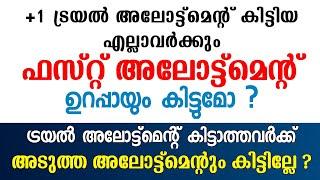 +1 ട്രയൽ അലോട്ട്മെന്റ് കിട്ടിയ എല്ലാവർക്കും

ഫസ്റ്റ് അലോട്ട്മെന്റ്

ഉറപ്പായും കിട്ടുമോ ?

ട്രയൽ അലോട്ട്മെന്റ് കിട്ടാത്തവർക്ക്

അടുത്ത അലോട്ട്മെന്റും കിട്ടില്ലേ ?